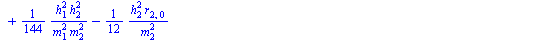 $+ \frac{1}{144} \frac{h_1^2 h_2^2}{m_1^2 m_2^2} - \frac{1}{12} \frac{h_2^2 r_{2,0}}{m_2^2}$